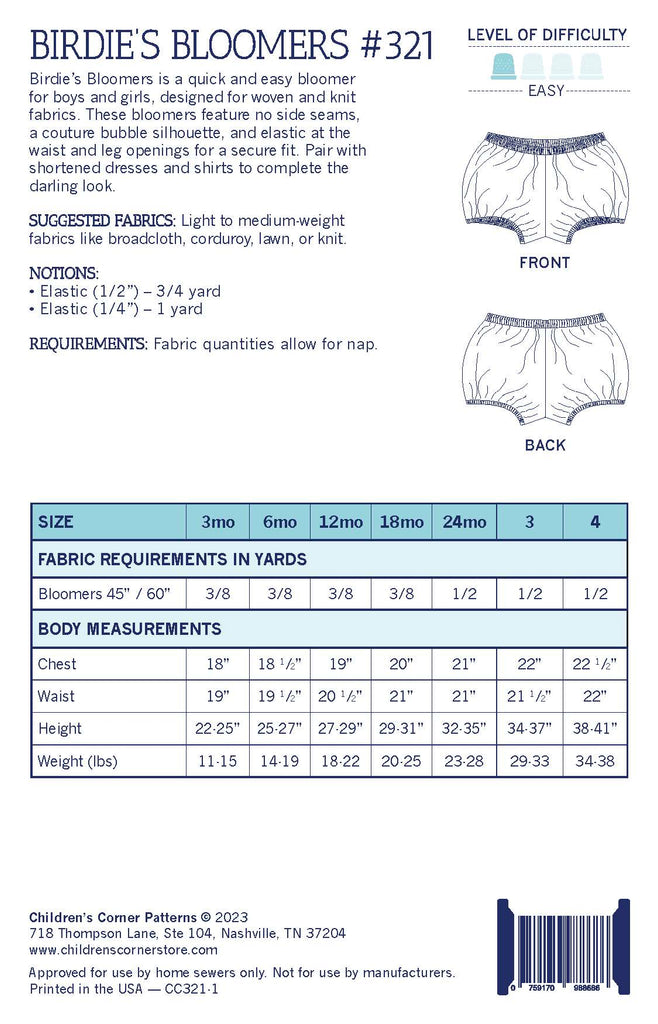 BIRDIE'S BLOOMERS #321

LEVEL OF DIFFICULTY

EASY

Birdie's Bloomers is a quick and easy bloomer for boys and girls, designed for woven and knit fabrics. These bloomers feature no side seams, a couture bubble silhouette, and elastic at the waist and leg openings for a secure fit. Pair with shortened dresses and shirts to complete the darling look.

SUGGESTED FABRICS: Light to medium-weight fabrics like broadcloth, corduroy, lawn, or knit.

NOTIONS:
• Elastic (1/2") – 3/4 yard
• Elastic (1/4") – 1 yard

REQUIREMENTS: Fabric quantities allow for nap.

FRONT

BACK

| SIZE | 3mo | 6mo | 12mo | 18mo | 24mo | 3 | 4 |
|---|---|---|---|---|---|---|---|
| FABRIC REQUIREMENTS IN YARDS | | | | | | | |
| Bloomers 45" / 60" | 3/8 | 3/8 | 3/8 | 3/8 | 1/2 | 1/2 | 1/2 |
| BODY MEASUREMENTS | | | | | | | |
| Chest | 18" | 18 1/2" | 19" | 20" | 21" | 22" | 22 1/2" |
| Waist | 19" | 19 1/2" | 20 1/2" | 21" | 21" | 21 1/2" | 22" |
| Height | 22-25" | 25-27" | 27-29" | 29-31" | 32-35" | 34-37" | 38-41" |
| Weight (lbs) | 11-15 | 14-19 | 18-22 | 20-25 | 23-28 | 29-33 | 34-38 |

Children's Corner Patterns © 2023
718 Thompson Lane, Ste 104, Nashville, TN 37204
www.childrenscornerstore.com

Approved for use by home sewers only. Not for use by manufacturers.
Printed in the USA — CC321-1

0 759170 988686